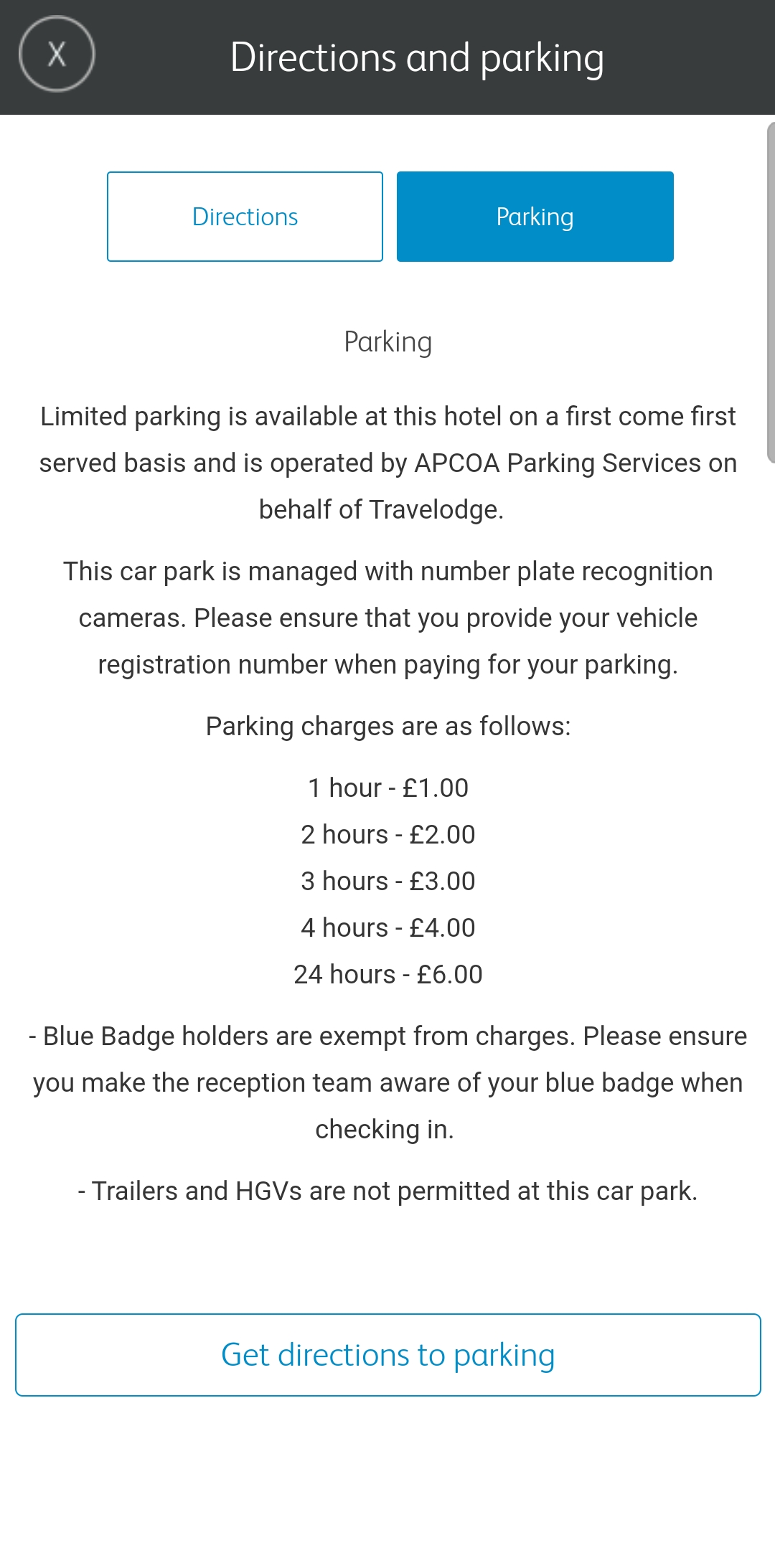 X

Directions and parking

Directions

Parking

Parking

Limited parking is available at this hotel on a first come first served basis and is operated by APCOA Parking Services on behalf of Travelodge.

This car park is managed with number plate recognition cameras. Please ensure that you provide your vehicle registration number when paying for your parking.

Parking charges are as follows:

1 hour - £1.00
2 hours - £2.00
3 hours - £3.00
4 hours - £4.00
24 hours - £6.00

- Blue Badge holders are exempt from charges. Please ensure you make the reception team aware of your blue badge when checking in.

- Trailers and HGVs are not permitted at this car park.

Get directions to parking